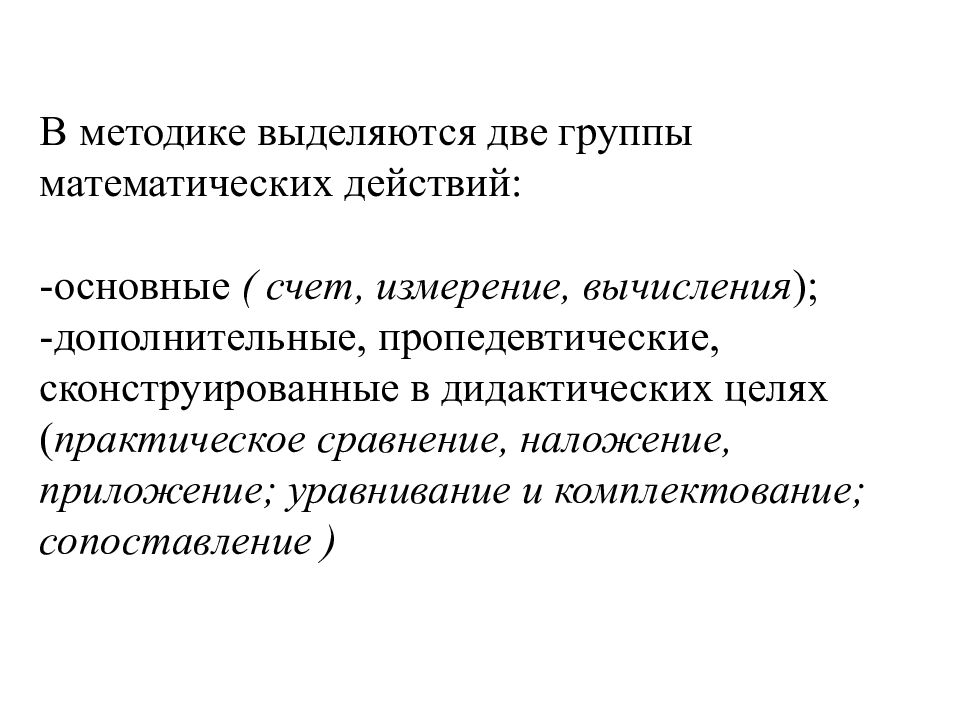 В методике выделяются две группы математических действий:

-основные ( счет, измерение, вычисления);
-дополнительные, пропедевтические, сконструированные в дидактических целях (практическое сравнение, наложение, приложение; уравнивание и комплектование; сопоставление )